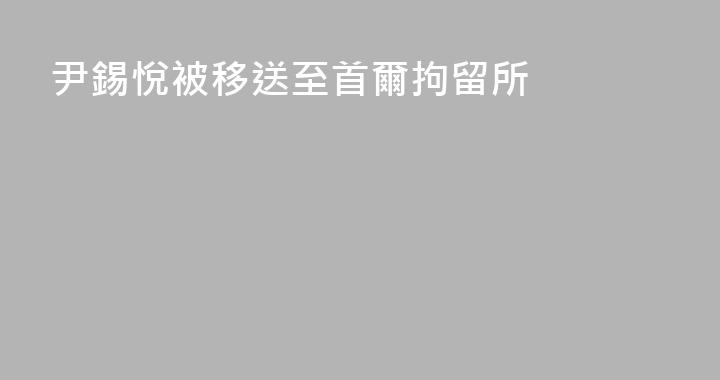 尹錫悅被移送至首爾拘留所